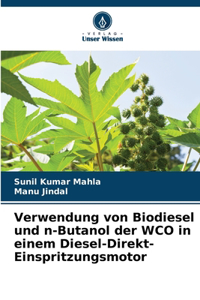 VERLAG
Unser Wissen

Sunil Kumar Mahla
Manu Jindal

Verwendung von Biodiesel und n-Butanol der WCO in einem Diesel-Direkt-Einspritzungsmotor